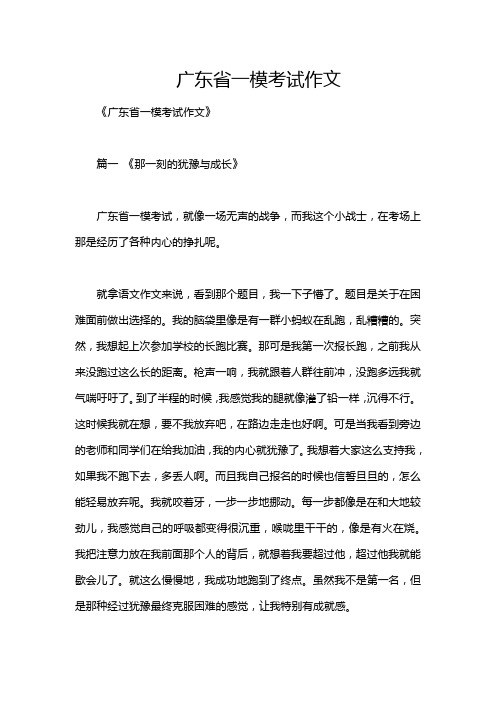 广东省一模考试作文

《广东省一模考试作文》

篇一 《那一刻的犹豫与成长》

广东省一模考试，就像一场无声的战争，而我这个小战士，在考场上那是经历了各种内心的挣扎呢。

就拿语文作文来说，看到那个题目，我一下子懵了。题目是关于在困难面前做出选择的。我的脑袋里像是有一群小蚂蚁在乱跑，乱糟糟的。突然，我想起上次参加学校的长跑比赛。那可是我第一次报长跑，之前我从来没跑过这么长的距离。枪声一响，我就跟着人群往前冲，没跑多远我就气喘吁吁了。到了半程的时候，我感觉我的腿就像灌了铅一样，沉得不行。这时候我就在想，要不我放弃吧，在路边走走也好啊。可是当我看到旁边的老师和同学们在给我加油，我的内心就犹豫了。我想着大家这么支持我，如果我不跑下去，多丢人啊。而且我自己报名的时候也信誓旦旦的，怎么能轻易放弃呢。我就咬着牙，一步一步地挪动。每一步都像是在和大地较劲儿，我感觉自己的呼吸都变得很沉重，喉咙里干干的，像是有火在烧。我把注意力放在我前面那个人的背后，就想着我要超过他，超过他我就能歇会儿了。就这么慢慢地，我成功地跑到了终点。虽然我不是第一名，但是那种经过犹豫最终克服困难的感觉，让我特别有成就感。